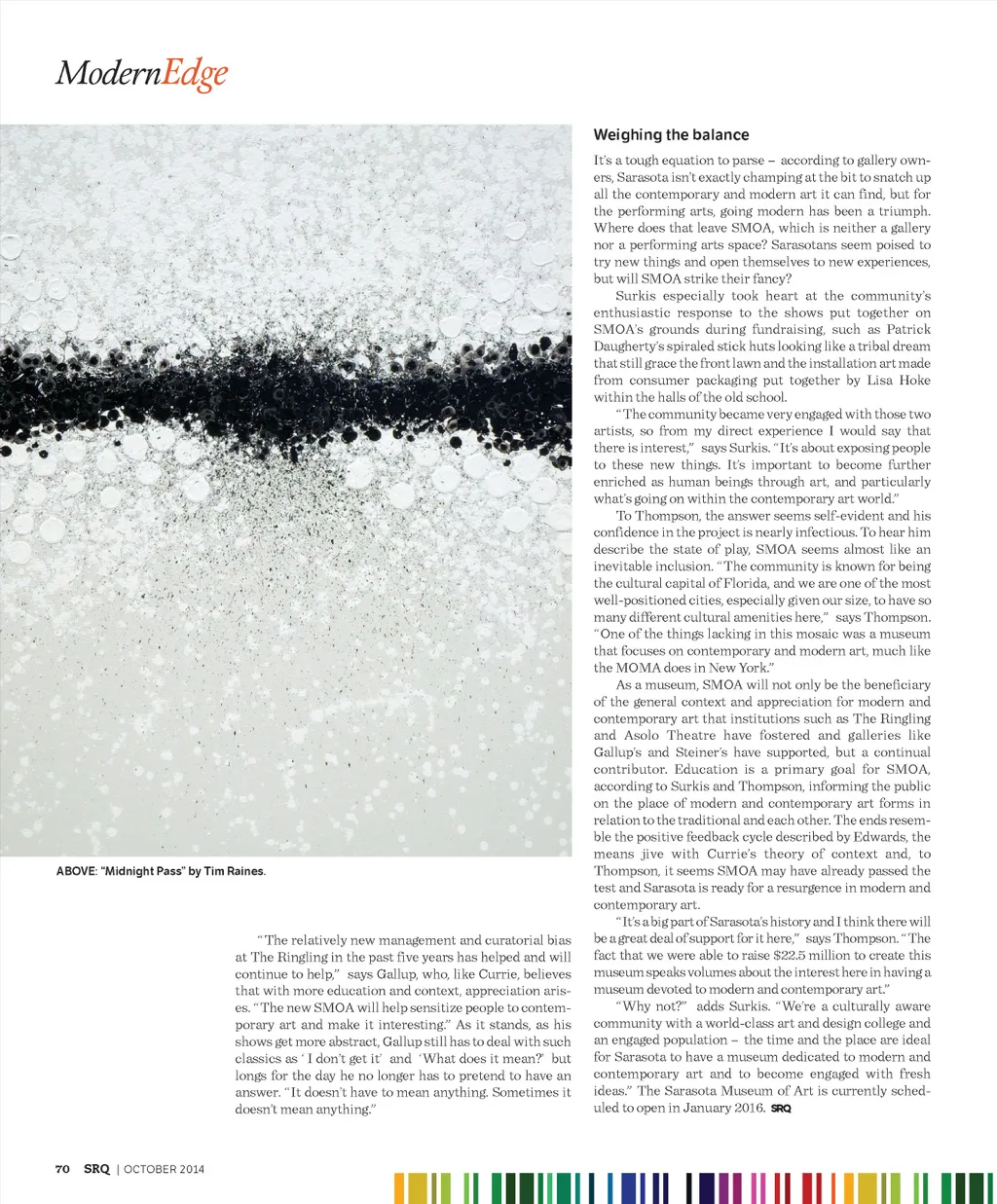 ModernEdge

ABOVE: "Midnight Pass" by Tim Raines.

"The relatively new management and curatorial bias at The Ringling in the past five years has helped and will continue to help," says Gallup, who, like Currie, believes that with more education and context, appreciation arises. "The new SMOA will help sensitize people to contemporary art and make it interesting." As it stands, as his shows get more abstract, Gallup still has to deal with such classics as 'I don't get it' and 'What does it mean?' but longs for the day he no longer has to pretend to have an answer. "It doesn't have to mean anything. Sometimes it doesn't mean anything."

Weighing the balance

It's a tough equation to parse – according to gallery owners, Sarasota isn't exactly champing at the bit to snatch up all the contemporary and modern art it can find, but for the performing arts, going modern has been a triumph. Where does that leave SMOA, which is neither a gallery nor a performing arts space? Sarasotans seem poised to try new things and open themselves to new experiences, but will SMOA strike their fancy?

Surkis especially took heart at the community's enthusiastic response to the shows put together on SMOA's grounds during fundraising, such as Patrick Daugherty's spiraled stick huts looking like a tribal dream that still grace the front lawn and the installation art made from consumer packaging put together by Lisa Hoke within the halls of the old school.

"The community became very engaged with those two artists, so from my direct experience I would say that there is interest," says Surkis. "It's about exposing people to these new things. It's important to become further enriched as human beings through art, and particularly what's going on within the contemporary art world."

To Thompson, the answer seems self-evident and his confidence in the project is nearly infectious. To hear him describe the state of play, SMOA seems almost like an inevitable inclusion. "The community is known for being the cultural capital of Florida, and we are one of the most well-positioned cities, especially given our size, to have so many different cultural amenities here," says Thompson. "One of the things lacking in this mosaic was a museum that focuses on contemporary and modern art, much like the MOMA does in New York."

As a museum, SMOA will not only be the beneficiary of the general context and appreciation for modern and contemporary art that institutions such as The Ringling and Asolo Theatre have fostered and galleries like Gallup's and Steiner's have supported, but a continual contributor. Education is a primary goal for SMOA, according to Surkis and Thompson, informing the public on the place of modern and contemporary art forms in relation to the traditional and each other. The ends resemble the positive feedback cycle described by Edwards, the means jive with Currie's theory of context and, to Thompson, it seems SMOA may have already passed the test and Sarasota is ready for a resurgence in modern and contemporary art.

"It's a big part of Sarasota's history and I think there will be a great deal of support for it here," says Thompson. "The fact that we were able to raise $22.5 million to create this museum speaks volumes about the interest here in having a museum devoted to modern and contemporary art."

"Why not?" adds Surkis. "We're a culturally aware community with a world-class art and design college and an engaged population – the time and the place are ideal for Sarasota to have a museum dedicated to modern and contemporary art and to become engaged with fresh ideas." The Sarasota Museum of Art is currently scheduled to open in January 2016. SRQ

70 SRQ | OCTOBER 2014